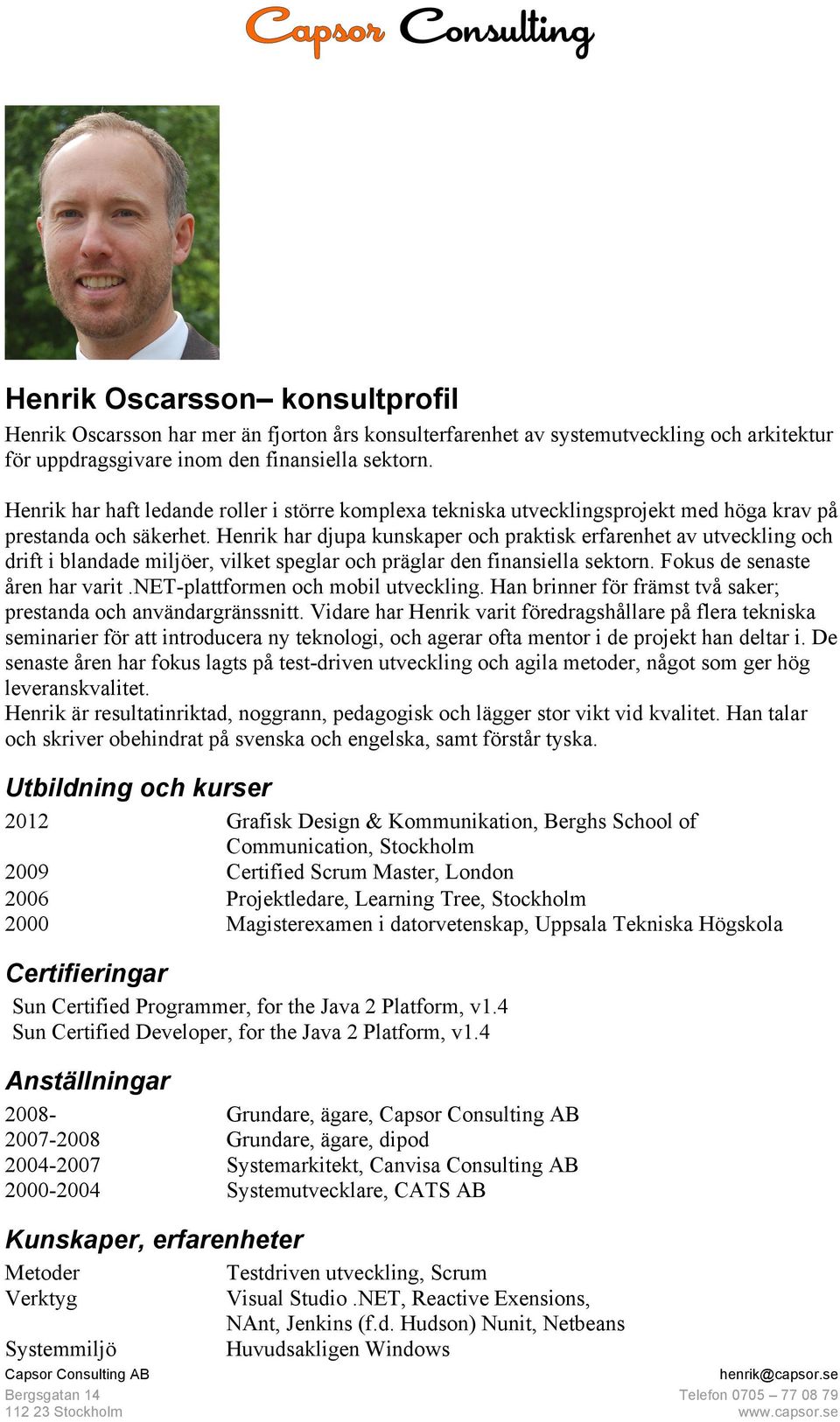 Capsor Consulting

Henrik Oscarsson– konsultprofil

Henrik Oscarsson har mer än fjorton års konsulterfarenhet av systemutveckling och arkitektur för uppdragsgivare inom den finansiella sektorn.

Henrik har haft ledande roller i större komplexa tekniska utvecklingsprojekt med höga krav på prestanda och säkerhet. Henrik har djupa kunskaper och praktisk erfarenhet av utveckling och drift i blandade miljöer, vilket speglar och präglar den finansiella sektorn. Fokus de senaste åren har varit .NET-plattformen och mobil utveckling. Han brinner för främst två saker; prestanda och användargränssnitt. Vidare har Henrik varit föredragshållare på flera tekniska seminarier för att introducera ny teknologi, och agerar ofta mentor i de projekt han deltar i. De senaste åren har fokus lagts på test-driven utveckling och agila metoder, något som ger hög leveranskvalitet.
Henrik är resultatinriktad, noggrann, pedagogisk och lägger stor vikt vid kvalitet. Han talar och skriver obehindrat på svenska och engelska, samt förstår tyska.

Utbildning och kurser

| | |
|---|---|
| 2012 | Grafisk Design & Kommunikation, Berghs School of Communication, Stockholm |
| 2009 | Certified Scrum Master, London |
| 2006 | Projektledare, Learning Tree, Stockholm |
| 2000 | Magisterexamen i datorvetenskap, Uppsala Tekniska Högskola |

Certifieringar

Sun Certified Programmer, for the Java 2 Platform, v1.4
Sun Certified Developer, for the Java 2 Platform, v1.4

Anställningar

| | |
|---|---|
| 2008- | Grundare, ägare, Capsor Consulting AB |
| 2007-2008 | Grundare, ägare, dipod |
| 2004-2007 | Systemarkitekt, Canvisa Consulting AB |
| 2000-2004 | Systemutvecklare, CATS AB |

Kunskaper, erfarenheter

| | |
|---|---|
| Metoder | Testdriven utveckling, Scrum |
| Verktyg | Visual Studio .NET, Reactive Exensions, NAnt, Jenkins (f.d. Hudson) Nunit, Netbeans |
| Systemmiljö | Huvudsakligen Windows |

Capsor Consulting AB
Bergsgatan 14
112 23 Stockholm

henrik@capsor.se
Telefon 0705 – 77 08 79
www.capsor.se